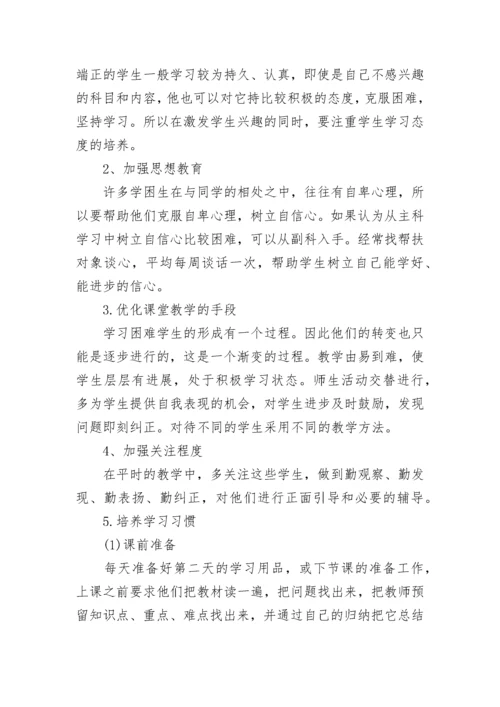 端正的学生一般学习较为持久、认真，即使是自己不感兴趣的科目和内容，他也可以对它持比较积极的态度，克服困难，坚持学习。所以在激发学生兴趣的同时，要注重学生学习态度的培养。

2、加强思想教育

许多学困生在与同学的相处之中，往往有自卑心理，所以要帮助他们克服自卑心理，树立自信心。如果认为从主科学习中树立自信心比较困难，可以从副科入手。经常找帮扶对象谈心，平均每周谈话一次，帮助学生树立自己能学好、能进步的信心。

3.优化课堂教学的手段

学习困难学生的形成有一个过程。因此他们的转变也只能是逐步进行的，这是一个渐变的过程。教学由易到难，使学生层层有进展，处于积极学习状态。师生活动交替进行，多为学生提供自我表现的机会，对学生进步及时鼓励，发现问题即刻纠正。对待不同的学生采用不同的教学方法。

4、加强关注程度

在平时的教学中，多关注这些学生，做到勤观察、勤发现、勤表扬、勤纠正，对他们进行正面引导和必要的辅导。

5.培养学习习惯

(1)课前准备

每天准备好第二天的学习用品，或下节课的准备工作，上课之前要求他们把教材读一遍，把问题找出来，把教师预留知识点、重点、难点找出来，并通过自己的归纳把它总结